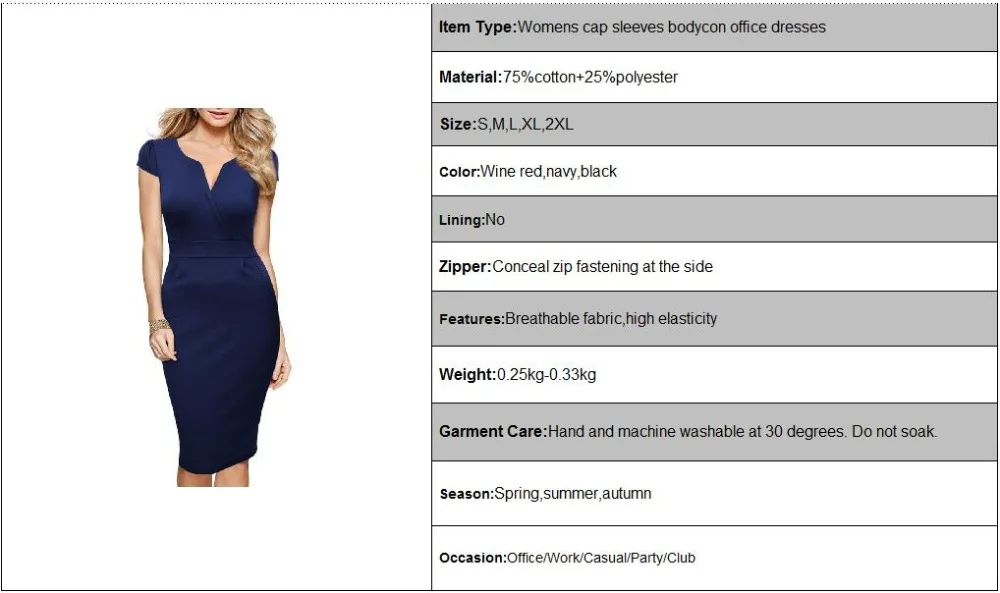 Item Type:Womens cap sleeves bodycon office dresses

Material:75%cotton+25%polyester

Size:S,M,L,XL,2XL

Color:Wine red,navy,black

Lining:No

Zipper:Conceal zip fastening at the side

Features:Breathable fabric,high elasticity

Weight:0.25kg-0.33kg

Garment Care:Hand and machine washable at 30 degrees. Do not soak.

Season:Spring,summer,autumn

Occasion:Office/Work/Casual/Party/Club